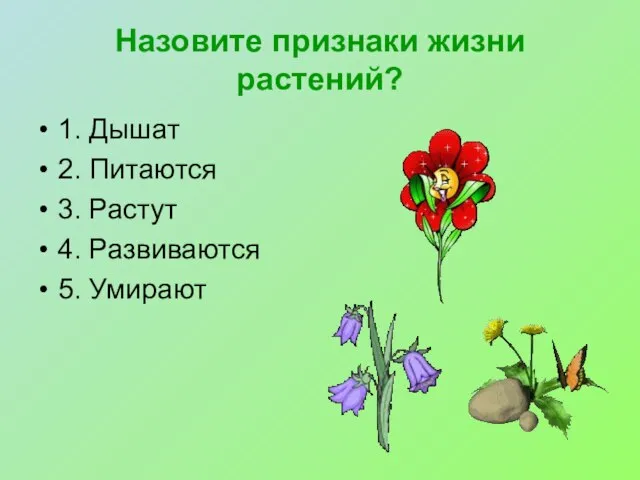 Назовите признаки жизни растений?

• 1. Дышат
• 2. Питаются
• 3. Растут
• 4. Развиваются
• 5. Умирают